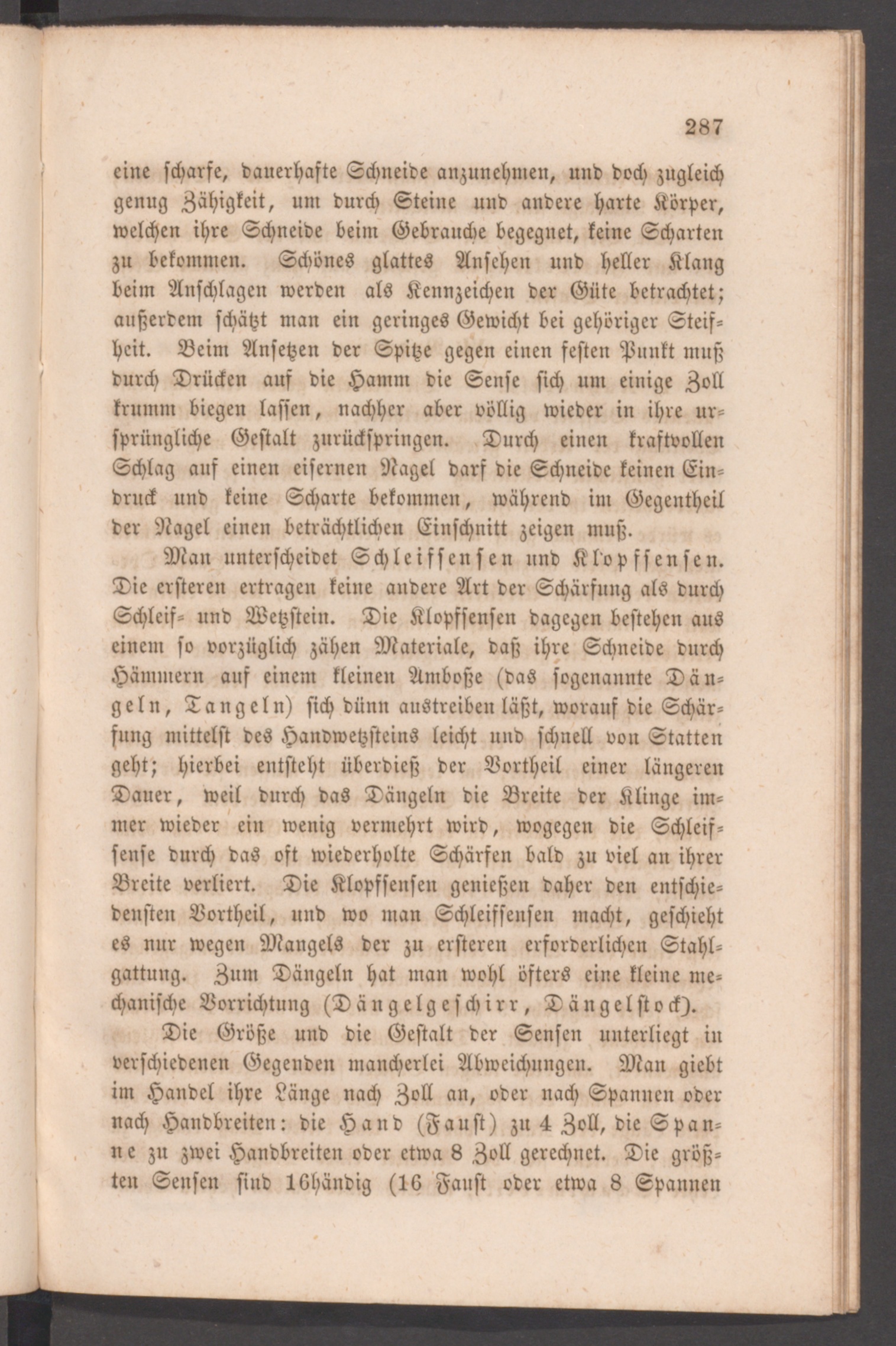 287

eine scharfe, dauerhafte Schneide anzunehmen, und doch zugleich genug Zähigkeit, um durch Steine und andere harte Körper, welchen ihre Schneide beim Gebrauche begegnet, keine Scharten zu bekommen. Schönes glattes Ansehen und heller Klang beim Anschlagen werden als Kennzeichen der Güte betrachtet; außerdem schätzt man ein geringes Gewicht bei gehöriger Steifheit. Beim Ansetzen der Spitze gegen einen festen Punkt muß durch Drücken auf die Hamm die Sense sich um einige Zoll krumm biegen lassen, nachher aber völlig wieder in ihre ursprüngliche Gestalt zurückspringen. Durch einen kraftvollen Schlag auf einen eisernen Nagel darf die Schneide keinen Eindruck und keine Scharte bekommen, während im Gegentheil der Nagel einen beträchtlichen Einschnitt zeigen muß.

Man unterscheidet Schleifsensen und Klopfsensen. Die ersteren ertragen keine andere Art der Schärfung als durch Schleif- und Wetzstein. Die Klopfsensen dagegen bestehen aus einem so vorzüglich zähen Materiale, daß ihre Schneide durch Hämmern auf einem kleinen Amboße (das sogenannte Dängeln, Tangeln) sich dünn austreiben läßt, worauf die Schärfung mittelst des Handwetzsteins leicht und schnell von Statten geht; hierbei entsteht überdieß der Vortheil einer längeren Dauer, weil durch das Dängeln die Breite der Klinge immer wieder ein wenig vermehrt wird, wogegen die Schleifsense durch das oft wiederholte Schärfen bald zu viel an ihrer Breite verliert. Die Klopfsensen genießen daher den entschiedensten Vortheil, und wo man Schleifsensen macht, geschieht es nur wegen Mangels der zu ersteren erforderlichen Stahlgattung. Zum Dängeln hat man wohl öfters eine kleine mechanische Vorrichtung (Dängelgeschirr, Dängelstock).

Die Größe und die Gestalt der Sensen unterliegt in verschiedenen Gegenden mancherlei Abweichungen. Man giebt im Handel ihre Länge nach Zoll an, oder nach Spannen oder nach Handbreiten: die Hand (Faust) zu 4 Zoll, die Spanne zu zwei Handbreiten oder etwa 8 Zoll gerechnet. Die größten Sensen sind 16händig (16 Faust oder etwa 8 Spannen